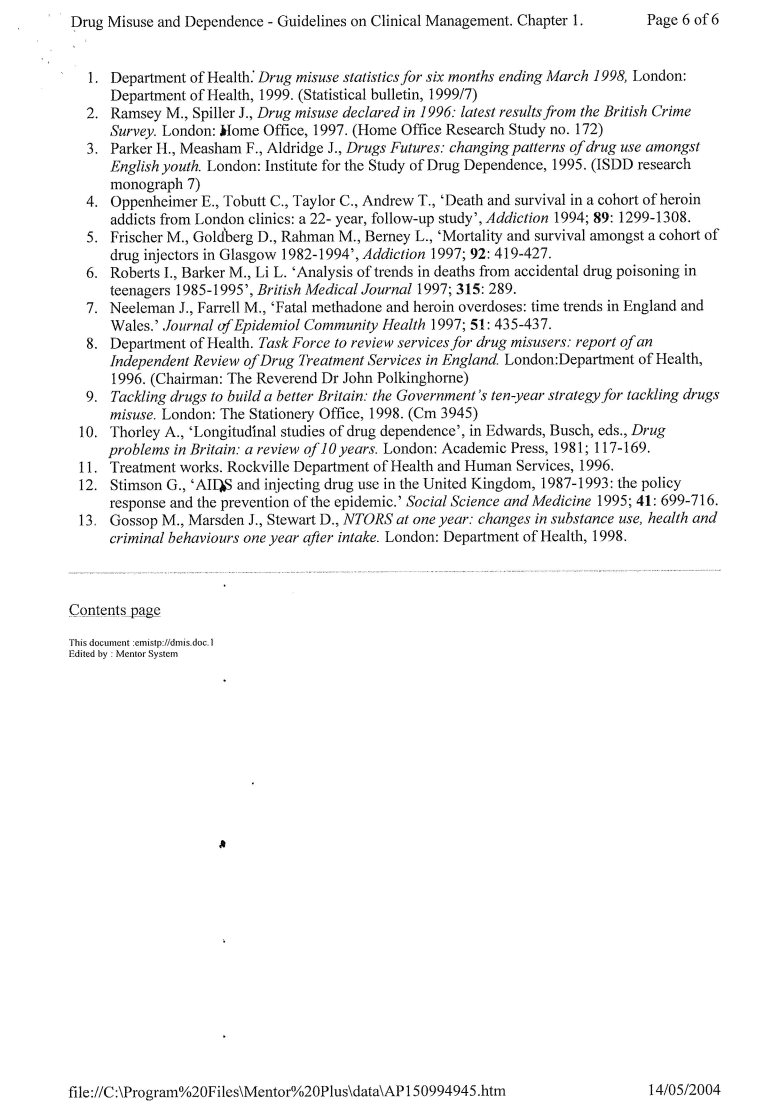 Drug Misuse and Dependence - Guidelines on Clinical Management. Chapter 1. Page 6 of 6

1. Department of Health. Drug misuse statistics for six months ending March 1998, London: Department of Health, 1999. (Statistical bulletin, 1999/7)
2. Ramsey M., Spiller J., Drug misuse declared in 1996: latest results from the British Crime Survey. London: Home Office, 1997. (Home Office Research Study no. 172)
3. Parker H., Measham F., Aldridge J., Drugs Futures: changing patterns of drug use amongst English youth. London: Institute for the Study of Drug Dependence, 1995. (ISDD research monograph 7)
4. Oppenheimer E., Tobutt C., Taylor C., Andrew T., 'Death and survival in a cohort of heroin addicts from London clinics: a 22- year, follow-up study', Addiction 1994; 89: 1299-1308.
5. Frischer M., Goldberg D., Rahman M., Berney L., 'Mortality and survival amongst a cohort of drug injectors in Glasgow 1982-1994', Addiction 1997; 92: 419-427.
6. Roberts I., Barker M., Li L. 'Analysis of trends in deaths from accidental drug poisoning in teenagers 1985-1995', British Medical Journal 1997; 315: 289.
7. Neeleman J., Farrell M., 'Fatal methadone and heroin overdoses: time trends in England and Wales.' Journal of Epidemiol Community Health 1997; 51: 435-437.
8. Department of Health. Task Force to review services for drug misusers: report of an Independent Review of Drug Treatment Services in England. London:Department of Health, 1996. (Chairman: The Reverend Dr John Polkinghorne)
9. Tackling drugs to build a better Britain: the Government's ten-year strategy for tackling drugs misuse. London: The Stationery Office, 1998. (Cm 3945)
10. Thorley A., 'Longitudinal studies of drug dependence', in Edwards, Busch, eds., Drug problems in Britain: a review of 10 years. London: Academic Press, 1981; 117-169.
11. Treatment works. Rockville Department of Health and Human Services, 1996.
12. Stimson G., 'AIDS and injecting drug use in the United Kingdom, 1987-1993: the policy response and the prevention of the epidemic.' Social Science and Medicine 1995; 41: 699-716.
13. Gossop M., Marsden J., Stewart D., NTORS at one year: changes in substance use, health and criminal behaviours one year after intake. London: Department of Health, 1998.

Contents page

This document :emistp://dmis.doc.1
Edited by : Mentor System

file://C:\Program%20Files\Mentor%20Plus\data\AP150994945.htm 14/05/2004